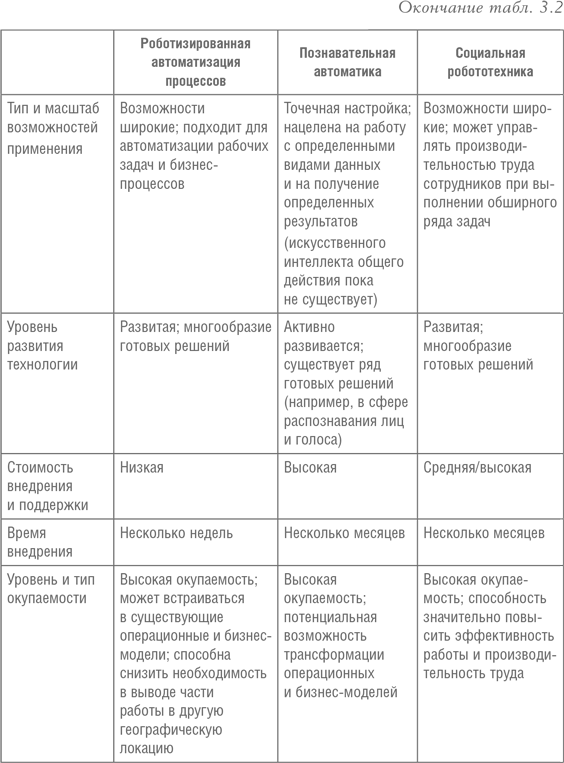 Окончание табл. 3.2

| | Роботизированная автоматизация процессов | Познавательная автоматика | Социальная робототехника |
|---|---|---|---|
| Тип и масштаб возможностей применения | Возможности широкие; подходит для автоматизации рабочих задач и бизнес-процессов | Точечная настройка; нацелена на работу с определенными видами данных и на получение определенных результатов (искусственного интеллекта общего действия пока не существует) | Возможности широкие; может управлять производительностью труда сотрудников при выполнении обширного ряда задач |
| Уровень развития технологии | Развитая; многообразие готовых решений | Активно развивается; существует ряд готовых решений (например, в сфере распознавания лиц и голоса) | Развитая; многообразие готовых решений |
| Стоимость внедрения и поддержки | Низкая | Высокая | Средняя/высокая |
| Время внедрения | Несколько недель | Несколько месяцев | Несколько месяцев |
| Уровень и тип окупаемости | Высокая окупаемость; может встраиваться в существующие операционные и бизнес-модели; способна снизить необходимость в выводе части работы в другую географическую локацию | Высокая окупаемость; потенциальная возможность трансформации операционных и бизнес-моделей | Высокая окупаемость; способность значительно повысить эффективность работы и производительность труда |